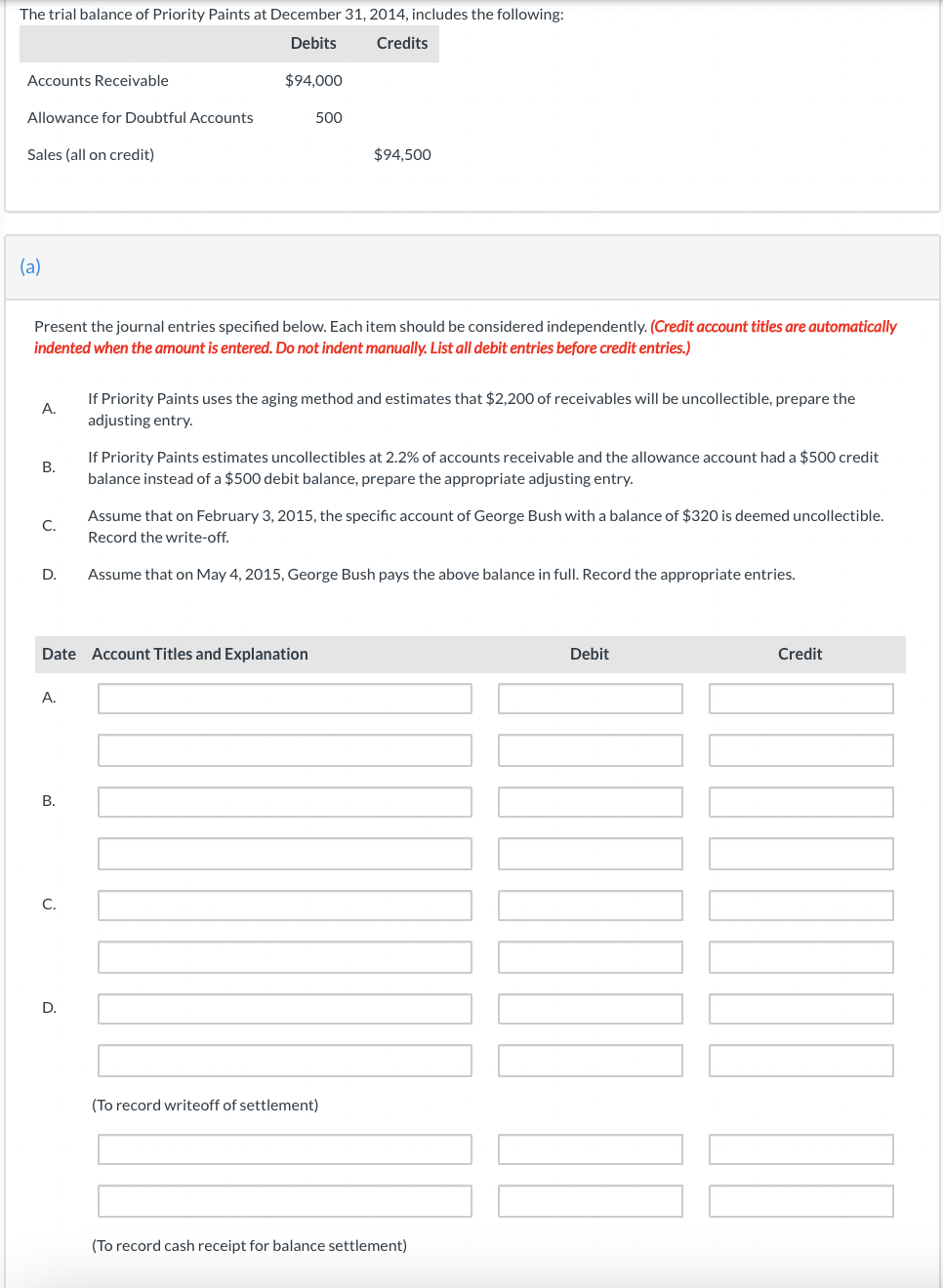 The trial balance of Priority Paints at December 31, 2014, includes the following:

| | Debits | Credits |
|---|---|---|
| Accounts Receivable | $94,000 | |
| Allowance for Doubtful Accounts | 500 | |
| Sales (all on credit) | | $94,500 |

(a)

Present the journal entries specified below. Each item should be considered independently. (Credit account titles are automatically indented when the amount is entered. Do not indent manually. List all debit entries before credit entries.)

A. If Priority Paints uses the aging method and estimates that $2,200 of receivables will be uncollectible, prepare the adjusting entry.

B. If Priority Paints estimates uncollectibles at 2.2% of accounts receivable and the allowance account had a $500 credit balance instead of a $500 debit balance, prepare the appropriate adjusting entry.

C. Assume that on February 3, 2015, the specific account of George Bush with a balance of $320 is deemed uncollectible. Record the write-off.

D. Assume that on May 4, 2015, George Bush pays the above balance in full. Record the appropriate entries.

| Date | Account Titles and Explanation | Debit | Credit |
|---|---|---|---|
| A. | | | |
| | | | |
| B. | | | |
| | | | |
| C. | | | |
| | | | |
| D. | | | |
| | | | |
| | (To record writeoff of settlement) | | |
| | | | |
| | | | |
| | (To record cash receipt for balance settlement) | | |